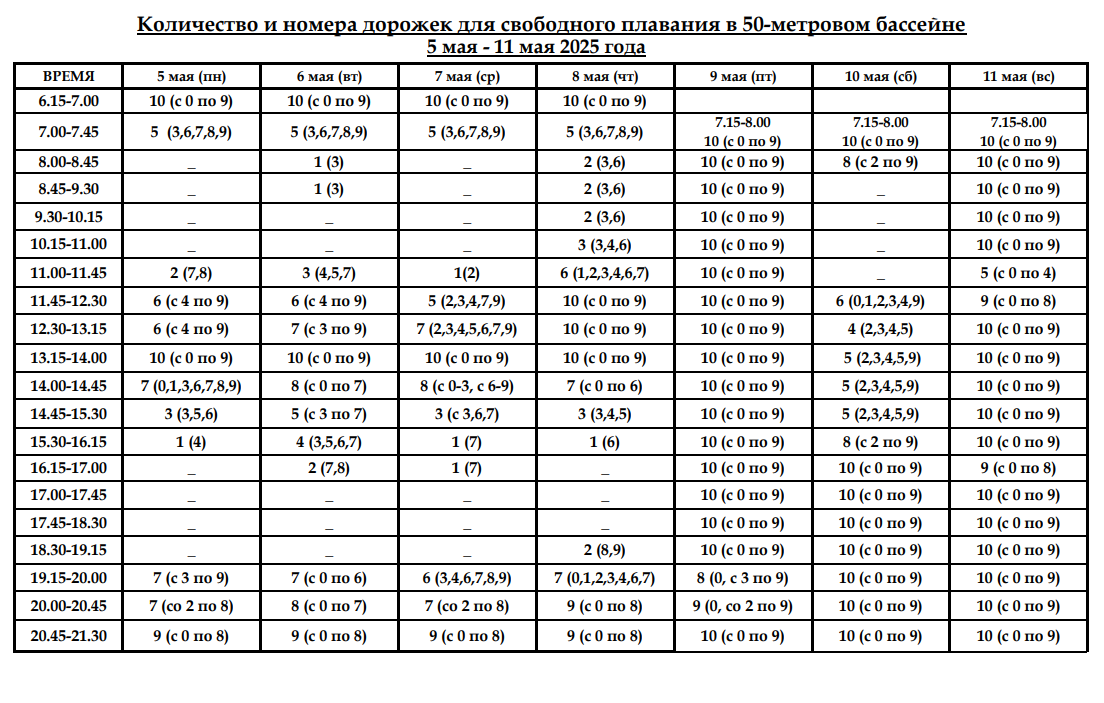 Количество и номера дорожек для свободного плавания в 50-метровом бассейне
5 мая - 11 мая 2025 года

| ВРЕМЯ | 5 мая (пн) | 6 мая (вт) | 7 мая (ср) | 8 мая (чт) | 9 мая (пт) | 10 мая (сб) | 11 мая (вс) |
|---|---|---|---|---|---|---|---|
| 6.15-7.00 | 10 (с 0 по 9) | 10 (с 0 по 9) | 10 (с 0 по 9) | 10 (с 0 по 9) | | | |
| 7.00-7.45 | 5 (3,6,7,8,9) | 5 (3,6,7,8,9) | 5 (3,6,7,8,9) | 5 (3,6,7,8,9) | 7.15-8.00 10 (с 0 по 9) | 7.15-8.00 10 (с 0 по 9) | 7.15-8.00 10 (с 0 по 9) |
| 8.00-8.45 | _ | 1 (3) | _ | 2 (3,6) | 10 (с 0 по 9) | 8 (с 2 по 9) | 10 (с 0 по 9) |
| 8.45-9.30 | _ | 1 (3) | _ | 2 (3,6) | 10 (с 0 по 9) | _ | 10 (с 0 по 9) |
| 9.30-10.15 | _ | _ | _ | 2 (3,6) | 10 (с 0 по 9) | _ | 10 (с 0 по 9) |
| 10.15-11.00 | _ | _ | _ | 3 (3,4,6) | 10 (с 0 по 9) | _ | 10 (с 0 по 9) |
| 11.00-11.45 | 2 (7,8) | 3 (4,5,7) | 1(2) | 6 (1,2,3,4,6,7) | 10 (с 0 по 9) | _ | 5 (с 0 по 4) |
| 11.45-12.30 | 6 (с 4 по 9) | 6 (с 4 по 9) | 5 (2,3,4,7,9) | 10 (с 0 по 9) | 10 (с 0 по 9) | 6 (0,1,2,3,4,9) | 9 (с 0 по 8) |
| 12.30-13.15 | 6 (с 4 по 9) | 7 (с 3 по 9) | 7 (2,3,4,5,6,7,9) | 10 (с 0 по 9) | 10 (с 0 по 9) | 4 (2,3,4,5) | 10 (с 0 по 9) |
| 13.15-14.00 | 10 (с 0 по 9) | 10 (с 0 по 9) | 10 (с 0 по 9) | 10 (с 0 по 9) | 10 (с 0 по 9) | 5 (2,3,4,5,9) | 10 (с 0 по 9) |
| 14.00-14.45 | 7 (0,1,3,6,7,8,9) | 8 (с 0 по 7) | 8 (с 0-3, с 6-9) | 7 (с 0 по 6) | 10 (с 0 по 9) | 5 (2,3,4,5,9) | 10 (с 0 по 9) |
| 14.45-15.30 | 3 (3,5,6) | 5 (с 3 по 7) | 3 (с 3,6,7) | 3 (3,4,5) | 10 (с 0 по 9) | 5 (2,3,4,5,9) | 10 (с 0 по 9) |
| 15.30-16.15 | 1 (4) | 4 (3,5,6,7) | 1 (7) | 1 (6) | 10 (с 0 по 9) | 8 (с 2 по 9) | 10 (с 0 по 9) |
| 16.15-17.00 | _ | 2 (7,8) | 1 (7) | _ | 10 (с 0 по 9) | 10 (с 0 по 9) | 9 (с 0 по 8) |
| 17.00-17.45 | _ | _ | _ | _ | 10 (с 0 по 9) | 10 (с 0 по 9) | 10 (с 0 по 9) |
| 17.45-18.30 | _ | _ | _ | _ | 10 (с 0 по 9) | 10 (с 0 по 9) | 10 (с 0 по 9) |
| 18.30-19.15 | _ | _ | _ | 2 (8,9) | 10 (с 0 по 9) | 10 (с 0 по 9) | 10 (с 0 по 9) |
| 19.15-20.00 | 7 (с 3 по 9) | 7 (с 0 по 6) | 6 (3,4,6,7,8,9) | 7 (0,1,2,3,4,6,7) | 8 (0, с 3 по 9) | 10 (с 0 по 9) | 10 (с 0 по 9) |
| 20.00-20.45 | 7 (со 2 по 8) | 8 (с 0 по 7) | 7 (со 2 по 8) | 9 (с 0 по 8) | 9 (0, со 2 по 9) | 10 (с 0 по 9) | 10 (с 0 по 9) |
| 20.45-21.30 | 9 (с 0 по 8) | 9 (с 0 по 8) | 9 (с 0 по 8) | 9 (с 0 по 8) | 10 (с 0 по 9) | 10 (с 0 по 9) | 10 (с 0 по 9) |